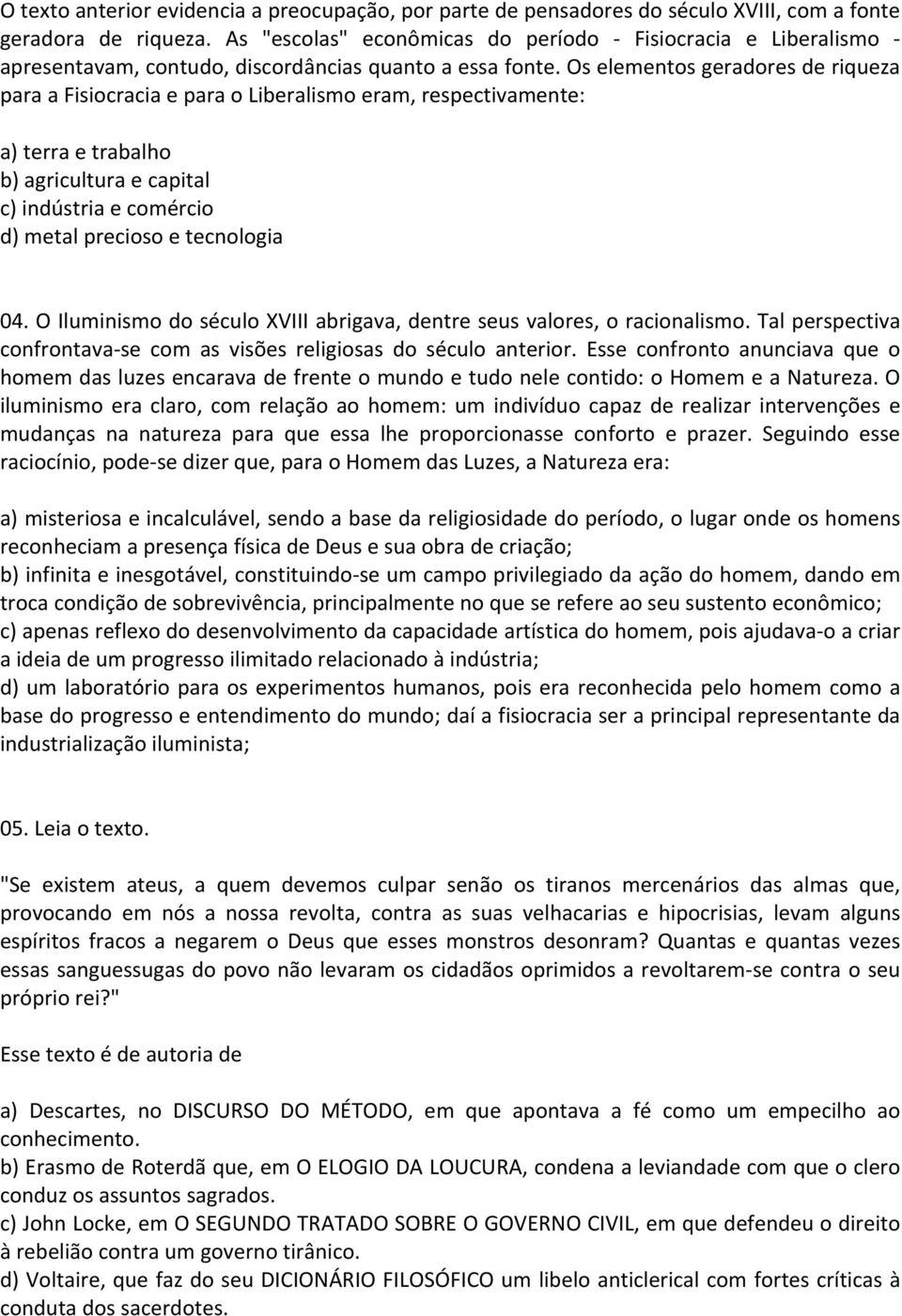 O texto anterior evidencia a preocupação, por parte de pensadores do século XVIII, com a fonte geradora de riqueza. As "escolas" econômicas do período - Fisiocracia e Liberalismo - apresentavam, contudo, discordâncias quanto a essa fonte. Os elementos geradores de riqueza para a Fisiocracia e para o Liberalismo eram, respectivamente:

a) terra e trabalho
b) agricultura e capital
c) indústria e comércio
d) metal precioso e tecnologia

04. O Iluminismo do século XVIII abrigava, dentre seus valores, o racionalismo. Tal perspectiva confrontava-se com as visões religiosas do século anterior. Esse confronto anunciava que o homem das luzes encarava de frente o mundo e tudo nele contido: o Homem e a Natureza. O iluminismo era claro, com relação ao homem: um indivíduo capaz de realizar intervenções e mudanças na natureza para que essa lhe proporcionasse conforto e prazer. Seguindo esse raciocínio, pode-se dizer que, para o Homem das Luzes, a Natureza era:

a) misteriosa e incalculável, sendo a base da religiosidade do período, o lugar onde os homens reconheciam a presença física de Deus e sua obra de criação;
b) infinita e inesgotável, constituindo-se um campo privilegiado da ação do homem, dando em troca condição de sobrevivência, principalmente no que se refere ao seu sustento econômico;
c) apenas reflexo do desenvolvimento da capacidade artística do homem, pois ajudava-o a criar a ideia de um progresso ilimitado relacionado à indústria;
d) um laboratório para os experimentos humanos, pois era reconhecida pelo homem como a base do progresso e entendimento do mundo; daí a fisiocracia ser a principal representante da industrialização iluminista;

05. Leia o texto.

"Se existem ateus, a quem devemos culpar senão os tiranos mercenários das almas que, provocando em nós a nossa revolta, contra as suas velhacarias e hipocrisias, levam alguns espíritos fracos a negarem o Deus que esses monstros desonram? Quantas e quantas vezes essas sanguessugas do povo não levaram os cidadãos oprimidos a revoltarem-se contra o seu próprio rei?"

Esse texto é de autoria de

a) Descartes, no DISCURSO DO MÉTODO, em que apontava a fé como um empecilho ao conhecimento.
b) Erasmo de Roterdã que, em O ELOGIO DA LOUCURA, condena a leviandade com que o clero conduz os assuntos sagrados.
c) John Locke, em O SEGUNDO TRATADO SOBRE O GOVERNO CIVIL, em que defendeu o direito à rebelião contra um governo tirânico.
d) Voltaire, que faz do seu DICIONÁRIO FILOSÓFICO um libelo anticlerical com fortes críticas à conduta dos sacerdotes.